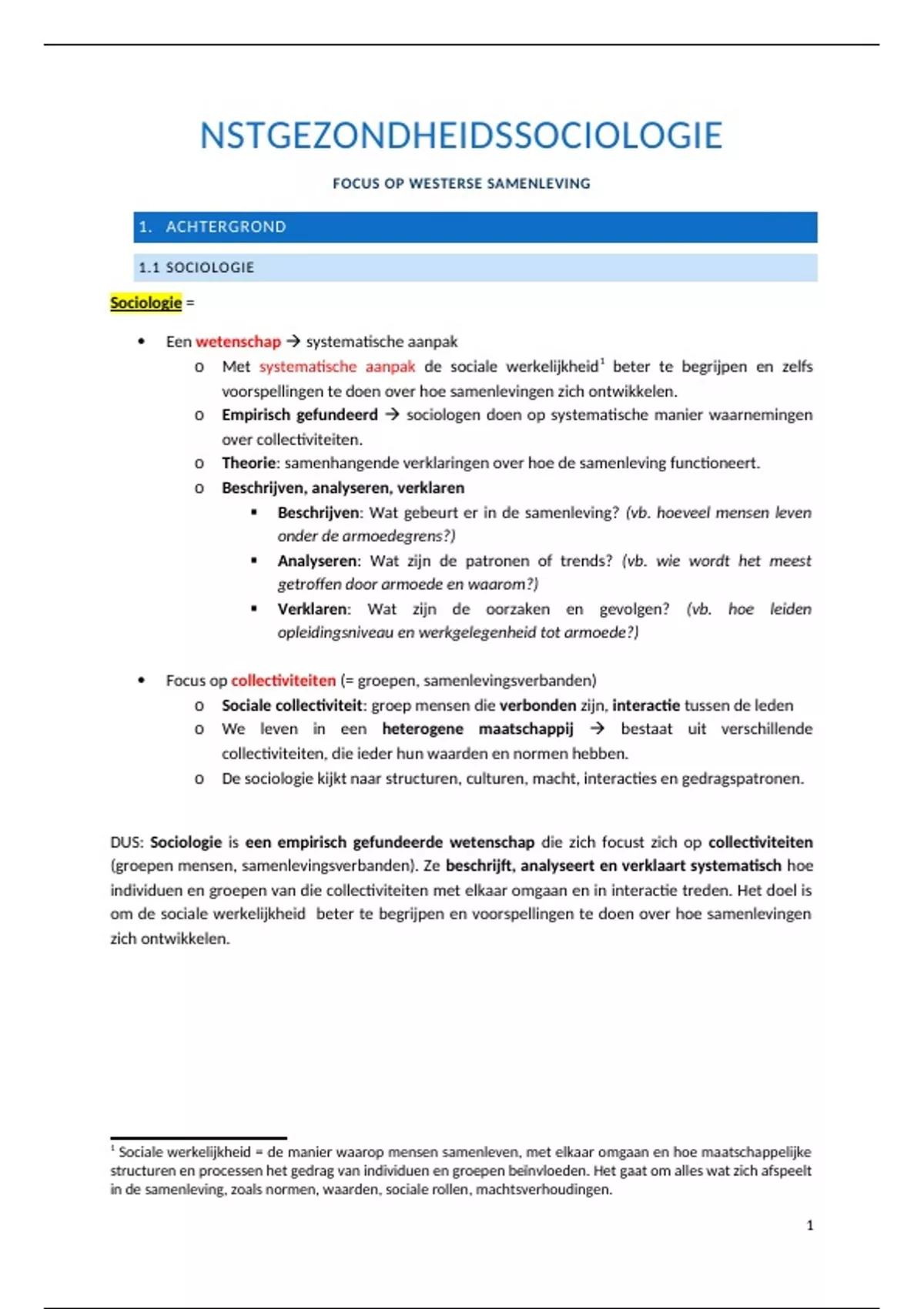 NSTGEZONDHEIDSSOCIOLOGIE

FOCUS OP WESTERSE SAMENLEVING

1. ACHTERGROND

1.1 SOCIOLOGIE

Sociologie =

• Een wetenschap → systematische aanpak
  o Met systematische aanpak de sociale werkelijkheid$^1$ beter te begrijpen en zelfs voorspellingen te doen over hoe samenlevingen zich ontwikkelen.
  o Empirisch gefundeerd → sociologen doen op systematische manier waarnemingen over collectiviteiten.
  o Theorie: samenhangende verklaringen over hoe de samenleving functioneert.
  o Beschrijven, analyseren, verklaren
    ▪ Beschrijven: Wat gebeurt er in de samenleving? (vb. hoeveel mensen leven onder de armoedegrens?)
    ▪ Analyseren: Wat zijn de patronen of trends? (vb. wie wordt het meest getroffen door armoede en waarom?)
    ▪ Verklaren: Wat zijn de oorzaken en gevolgen? (vb. hoe leiden opleidingsniveau en werkgelegenheid tot armoede?)

• Focus op collectiviteiten (= groepen, samenlevingsverbanden)
  o Sociale collectiviteit: groep mensen die verbonden zijn, interactie tussen de leden
  o We leven in een heterogene maatschappij → bestaat uit verschillende collectiviteiten, die ieder hun waarden en normen hebben.
  o De sociologie kijkt naar structuren, culturen, macht, interacties en gedragspatronen.

DUS: Sociologie is een empirisch gefundeerde wetenschap die zich focust zich op collectiviteiten (groepen mensen, samenlevingsverbanden). Ze beschrijft, analyseert en verklaart systematisch hoe individuen en groepen van die collectiviteiten met elkaar omgaan en in interactie treden. Het doel is om de sociale werkelijkheid beter te begrijpen en voorspellingen te doen over hoe samenlevingen zich ontwikkelen.

$^1$ Sociale werkelijkheid = de manier waarop mensen samenleven, met elkaar omgaan en hoe maatschappelijke structuren en processen het gedrag van individuen en groepen beïnvloeden. Het gaat om alles wat zich afspeelt in de samenleving, zoals normen, waarden, sociale rollen, machtsverhoudingen.

1